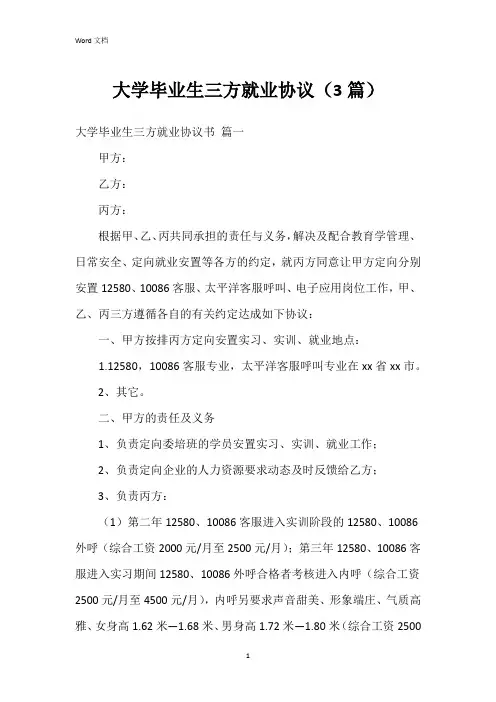 Word 文档

大学毕业生三方就业协议（3 篇）

大学毕业生三方就业协议书 篇一

甲方：

乙方：

丙方：

根据甲、乙、丙共同承担的责任与义务，解决及配合教育学管理、日常安全、定向就业安置等各方的约定，就丙方同意让甲方定向分别安置 12580、10086 客服、太平洋客服呼叫、电子应用岗位工作，甲、乙、丙三方遵循各自的有关约定达成如下协议：

一、甲方按排丙方定向安置实习、实训、就业地点：

1.12580，10086 客服专业，太平洋客服呼叫专业在 xx 省 xx 市。

2、其它。

二、甲方的责任及义务

1、负责定向委培班的学员安置实习、实训、就业工作；

2、负责定向企业的人力资源要求动态及时反馈给乙方；

3、负责丙方：

（1）第二年 12580、10086 客服进入实训阶段的 12580、10086 外呼（综合工资 2000 元/月至 2500 元/月）；第三年 12580、10086 客服进入实习期间 12580、10086 外呼合格者考核进入内呼（综合工资 2500 元/月至 4500 元/月），内呼另要求声音甜美、形象端庄、气质高雅、女身高 1.62 米—1.68 米、男身高 1.72 米—1.80 米（综合工资 2500

1